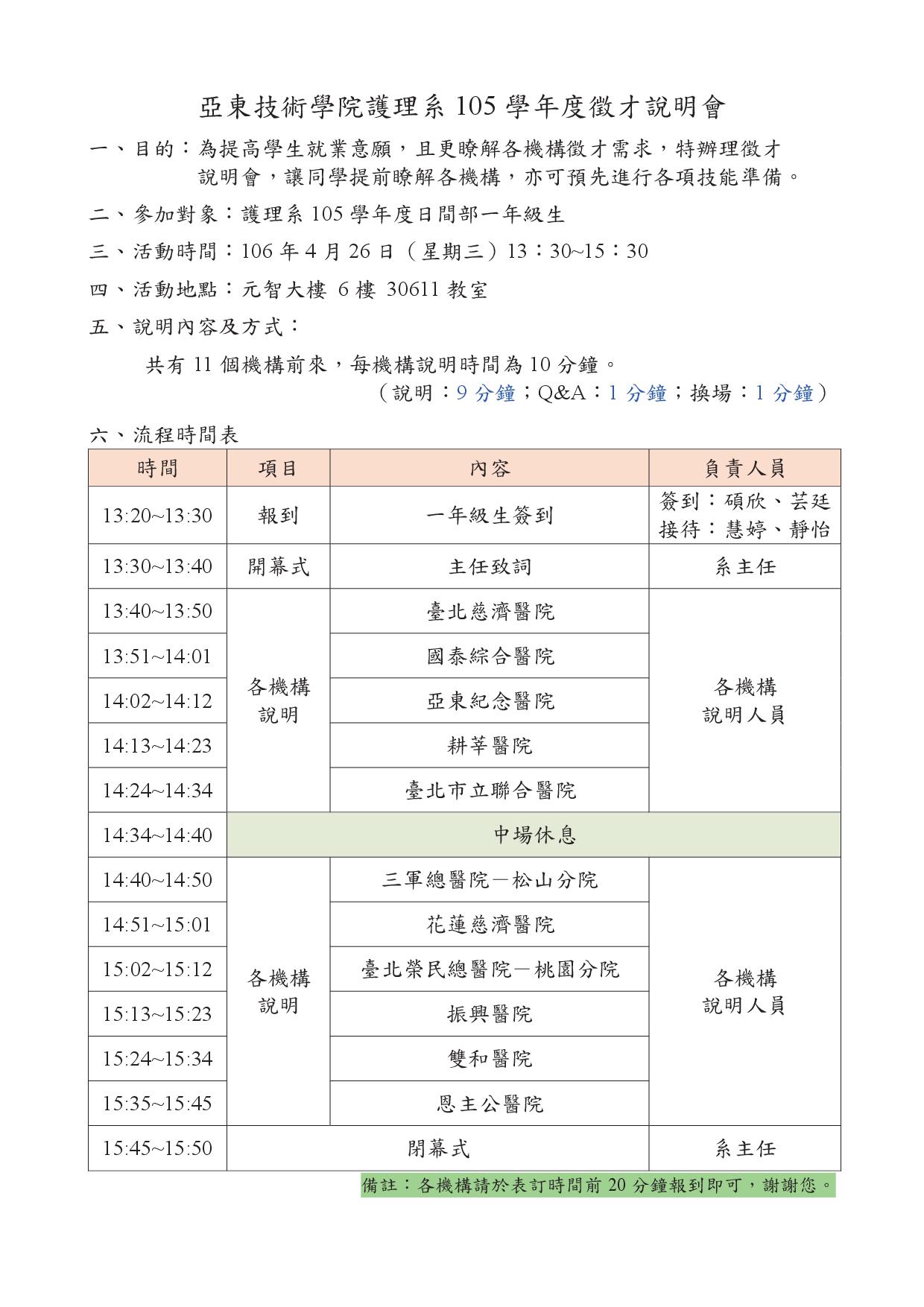 亞東技術學院護理系 105 學年度徵才說明會

一、目的：為提高學生就業意願，且更瞭解各機構徵才需求，特辦理徵才說明會，讓同學提前瞭解各機構，亦可預先進行各項技能準備。

二、參加對象：護理系 105 學年度日間部一年級生

三、活動時間：106 年 4 月 26 日（星期三）13：30~15：30

四、活動地點：元智大樓 6 樓 30611 教室

五、說明內容及方式：

共有 11 個機構前來，每機構說明時間為 10 分鐘。
（說明：9 分鐘；Q&A：1 分鐘；換場：1 分鐘）

六、流程時間表

| 時間 | 項目 | 內容 | 負責人員 |
|---|---|---|---|
| 13:20~13:30 | 報到 | 一年級生簽到 | 簽到：碩欣、芸廷 接待：慧婷、靜怡 |
| 13:30~13:40 | 開幕式 | 主任致詞 | 系主任 |
| 13:40~13:50 | 各機構說明 | 臺北慈濟醫院 | 各機構說明人員 |
| 13:51~14:01 | | 國泰綜合醫院 | |
| 14:02~14:12 | | 亞東紀念醫院 | |
| 14:13~14:23 | | 耕莘醫院 | |
| 14:24~14:34 | | 臺北市立聯合醫院 | |
| 14:34~14:40 | 中場休息 | | |
| 14:40~14:50 | 各機構說明 | 三軍總醫院－松山分院 | 各機構說明人員 |
| 14:51~15:01 | | 花蓮慈濟醫院 | |
| 15:02~15:12 | | 臺北榮民總醫院－桃園分院 | |
| 15:13~15:23 | | 振興醫院 | |
| 15:24~15:34 | | 雙和醫院 | |
| 15:35~15:45 | | 恩主公醫院 | |
| 15:45~15:50 | 閉幕式 | | 系主任 |

備註：各機構請於表訂時間前 20 分鐘報到即可，謝謝您。